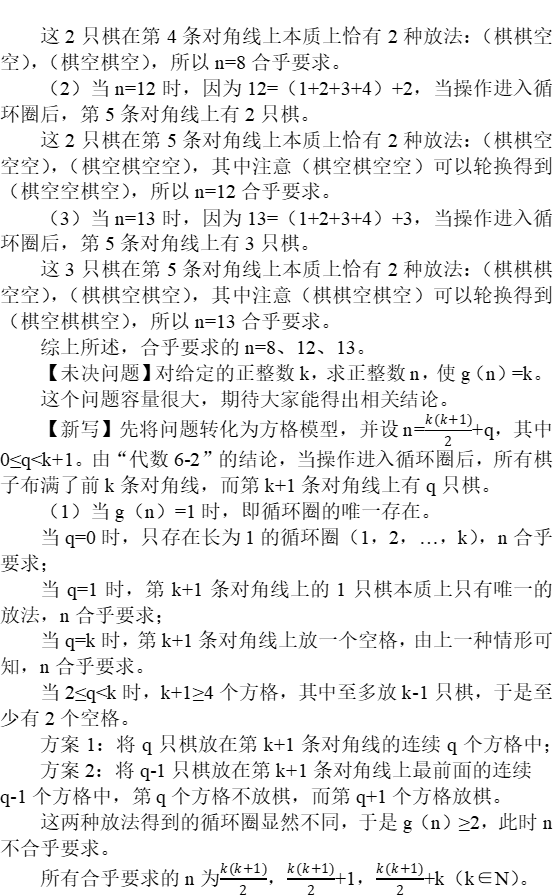 这 2 只棋在第 4 条对角线上本质上恰有 2 种放法：（棋棋空空），（棋空棋空），所以 n=8 合乎要求。

（2）当 n=12 时，因为 12=（1+2+3+4）+2，当操作进入循环圈后，第 5 条对角线上有 2 只棋。

这 2 只棋在第 5 条对角线上本质上恰有 2 种放法：（棋棋空空空），（棋空棋空空），其中注意（棋空棋空空）可以轮换得到（棋空空棋空），所以 n=12 合乎要求。

（3）当 n=13 时，因为 13=（1+2+3+4）+3，当操作进入循环圈后，第 5 条对角线上有 3 只棋。

这 3 只棋在第 5 条对角线上本质上恰有 2 种放法：（棋棋棋空空），（棋棋空棋空），其中注意（棋棋空棋空）可以轮换得到（棋空棋棋空），所以 n=13 合乎要求。

综上所述，合乎要求的 n=8、12、13。

【未决问题】对给定的正整数 k，求正整数 n，使 g（n）=k。

这个问题容量很大，期待大家能得出相关结论。

【新写】先将问题转化为方格模型，并设 n=$\frac{k(k+1)}{2}$+q，其中 0≤q<k+1。由“代数 6-2”的结论，当操作进入循环圈后，所有棋子布满了前 k 条对角线，而第 k+1 条对角线上有 q 只棋。

（1）当 g（n）=1 时，即循环圈的唯一存在。

当 q=0 时，只存在长为 1 的循环圈（1，2，…，k），n 合乎要求；

当 q=1 时，第 k+1 条对角线上的 1 只棋本质上只有唯一的放法，n 合乎要求；

当 q=k 时，第 k+1 条对角线上放一个空格，由上一种情形可知，n 合乎要求。

当 2≤q<k 时，k+1≥4 个方格，其中至多放 k-1 只棋，于是至少有 2 个空格。

方案 1：将 q 只棋放在第 k+1 条对角线的连续 q 个方格中；

方案 2：将 q-1 只棋放在第 k+1 条对角线上最前面的连续 q-1 个方格中，第 q 个方格不放棋，而第 q+1 个方格放棋。

这两种放法得到的循环圈显然不同，于是 g（n）≥2，此时 n 不合乎要求。

所有合乎要求的 n 为$\frac{k(k+1)}{2}$，$\frac{k(k+1)}{2}$+1，$\frac{k(k+1)}{2}$+k（k∈N）。